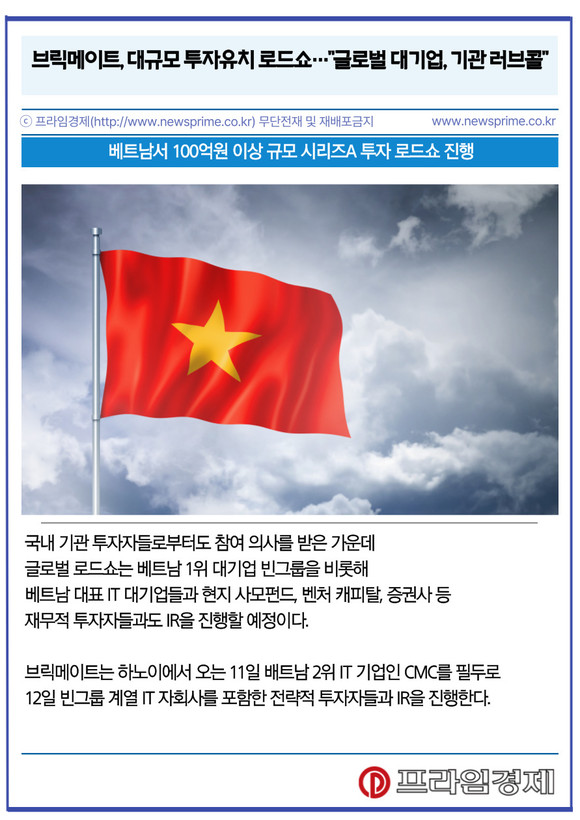 브릭메이트, 대규모 투자유치 로드쇼…"글로벌 대기업, 기관 러브콜"

ⓒ 프라임경제(http://www.newsprime.co.kr) 무단전재 및 재배포금지 www.newsprime.co.kr

베트남서 100억원 이상 규모 시리즈A 투자 로드쇼 진행

국내 기관 투자자들로부터도 참여 의사를 받은 가운데 글로벌 로드쇼는 베트남 1위 대기업 빈그룹을 비롯해 베트남 대표 IT 대기업들과 현지 사모펀드, 벤처 캐피탈, 증권사 등 재무적 투자자들과도 IR을 진행할 예정이다.

브릭메이트는 하노이에서 오는 11일 배트남 2위 IT 기업인 CMC를 필두로 12일 빈그룹 계열 IT 자회사를 포함한 전략적 투자자들과 IR을 진행한다.

프라임경제